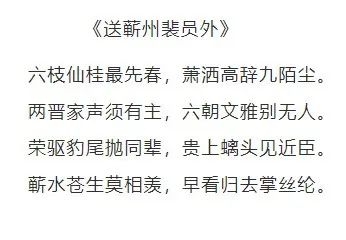 《送蕲州裴员外》

六枝仙桂最先春，萧洒高辞九陌尘。

两晋家声须有主，六朝文雅别无人。

荣驱豹尾抛同辈，贵上螭头见近臣。

蕲水苍生莫相羡，早看归去掌丝纶。